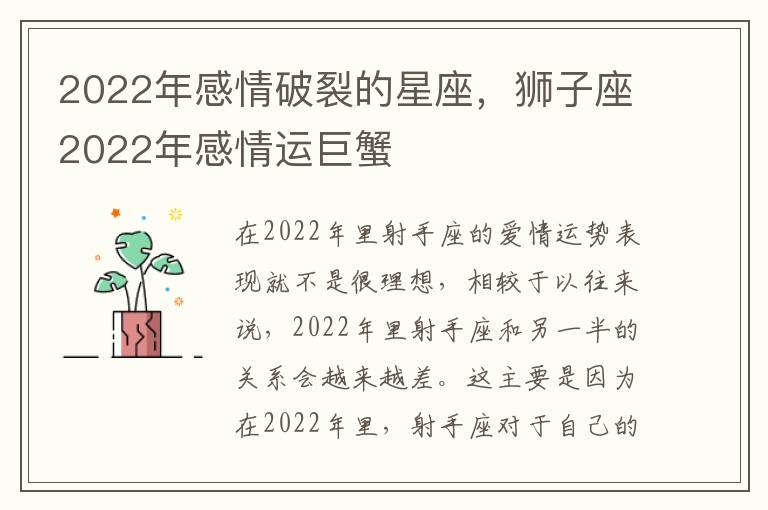 2022年感情破裂的星座，狮子座2022年感情运巨蟹

在2022年里射手座的爱情运势表现就不是很理想，相较于以往来说，2022年里射手座和另一半的关系会越来越差。这主要是因为在2022年里，射手座对于自己的